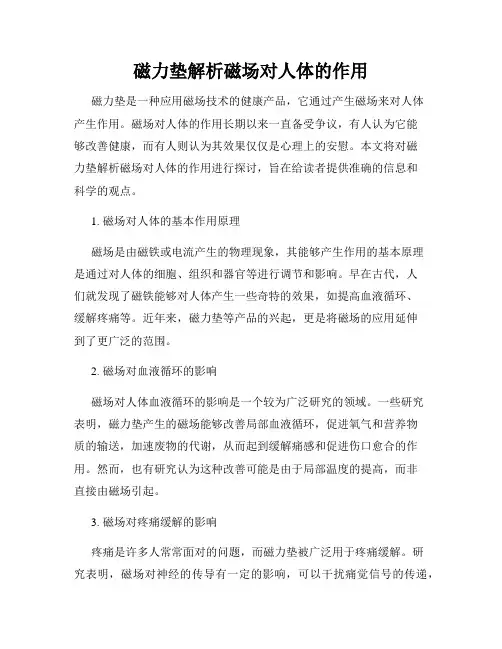 磁力垫解析磁场对人体的作用

磁力垫是一种应用磁场技术的健康产品，它通过产生磁场来对人体产生作用。磁场对人体的作用长期以来一直备受争议，有人认为它能够改善健康，而有人则认为其效果仅仅是心理上的安慰。本文将对磁力垫解析磁场对人体的作用进行探讨，旨在给读者提供准确的信息和科学的观点。

1. 磁场对人体的基本作用原理

磁场是由磁铁或电流产生的物理现象，其能够产生作用的基本原理是通过对人体的细胞、组织和器官等进行调节和影响。早在古代，人们就发现了磁铁能够对人体产生一些奇特的效果，如提高血液循环、缓解疼痛等。近年来，磁力垫等产品的兴起，更是将磁场的应用延伸到了更广泛的范围。

2. 磁场对血液循环的影响

磁场对人体血液循环的影响是一个较为广泛研究的领域。一些研究表明，磁力垫产生的磁场能够改善局部血液循环，促进氧气和营养物质的输送，加速废物的代谢，从而起到缓解痛感和促进伤口愈合的作用。然而，也有研究认为这种改善可能是由于局部温度的提高，而非直接由磁场引起。

3. 磁场对疼痛缓解的影响

疼痛是许多人常常面对的问题，而磁力垫被广泛用于疼痛缓解。研究表明，磁场对神经的传导有一定的影响，可以干扰痛觉信号的传递，